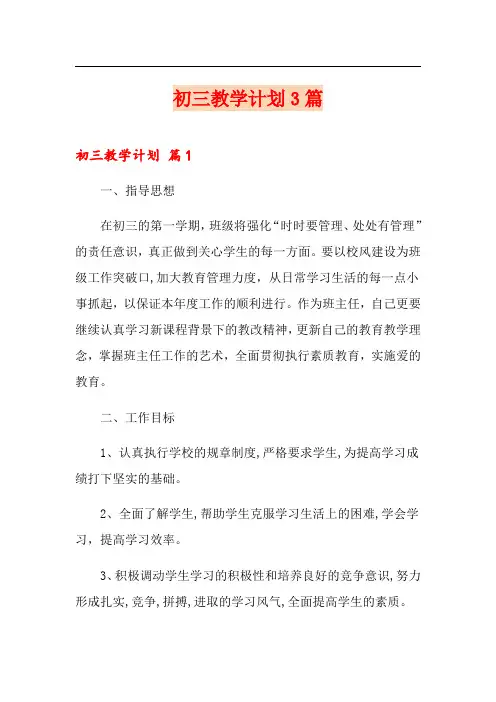 初三教学计划3篇

初三教学计划 篇1

一、指导思想

在初三的第一学期，班级将强化“时时要管理、处处有管理”的责任意识，真正做到关心学生的每一方面。要以校风建设为班级工作突破口,加大教育管理力度，从日常学习生活的每一点小事抓起，以保证本年度工作的顺利进行。作为班主任，自己更要继续认真学习新课程背景下的教改精神，更新自己的教育教学理念，掌握班主任工作的艺术，全面贯彻执行素质教育，实施爱的教育。

二、工作目标

1、认真执行学校的规章制度,严格要求学生,为提高学习成绩打下坚实的基础。

2、全面了解学生,帮助学生克服学习生活上的困难,学会学习，提高学习效率。

3、积极调动学生学习的积极性和培养良好的竞争意识,努力形成扎实,竞争,拼搏,进取的学习风气,全面提高学生的素质。